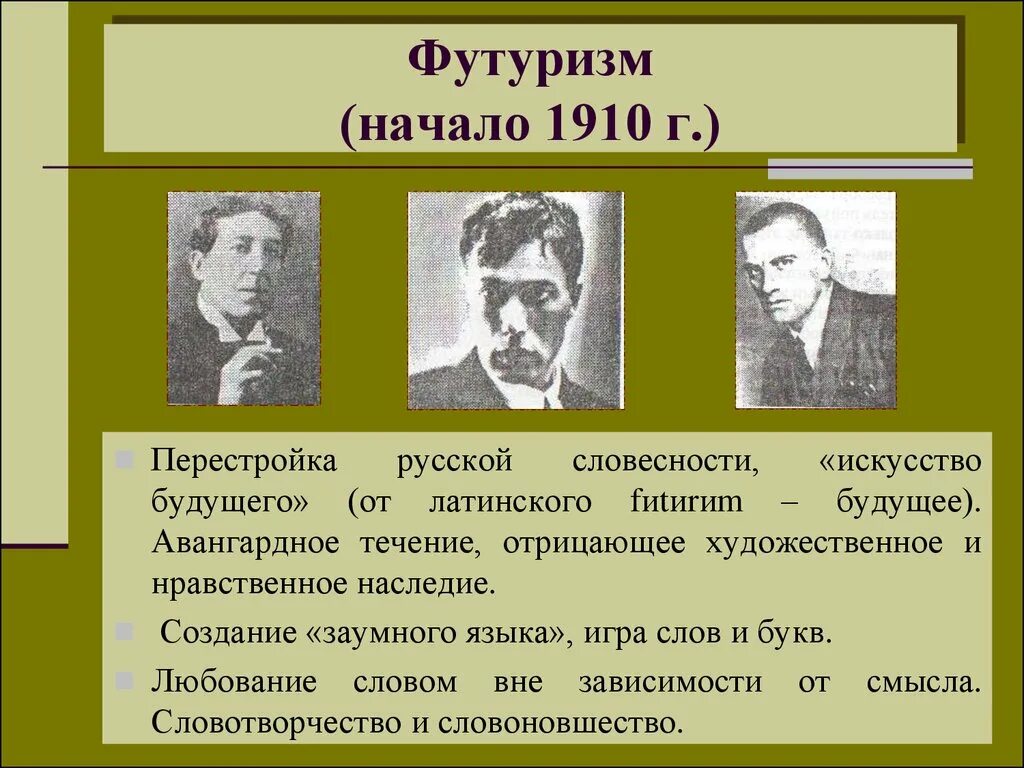 Футуризм
(начало 1910 г.)

Перестройка русской словесности, «искусство будущего» (от латинского futurum – будущее). Авангардное течение, отрицающее художественное и нравственное наследие.

Создание «заумного языка», игра слов и букв.

Любование словом вне зависимости от смысла. Словотворчество и словоновшество.